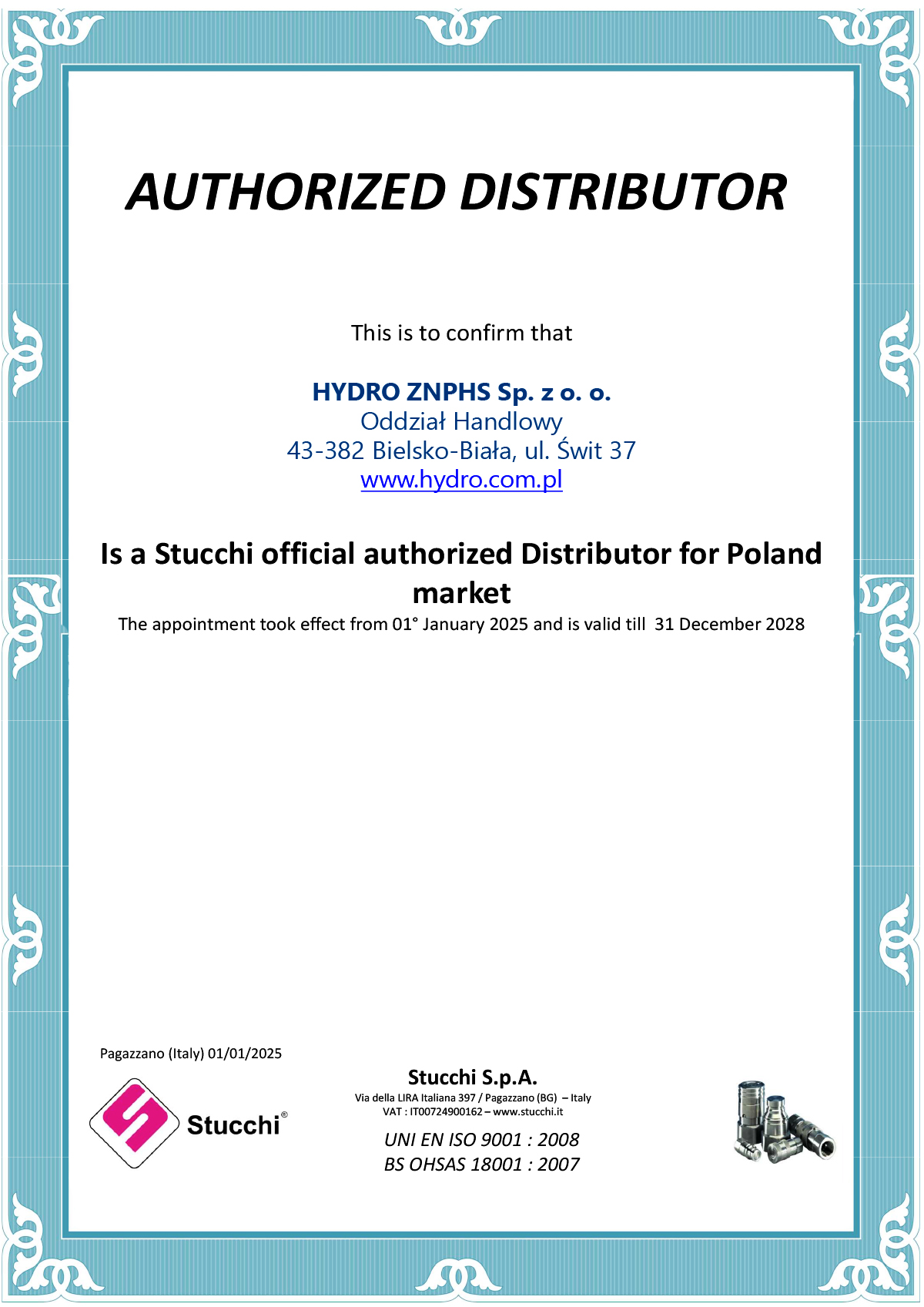 AUTHORIZED DISTRIBUTOR

This is to confirm that

HYDRO ZNPHS Sp. z o. o.
Oddział Handlowy
43-382 Bielsko-Biała, ul. Świt 37
www.hydro.com.pl

Is a Stucchi official authorized Distributor for Poland market

The appointment took effect from 01° January 2025 and is valid till 31 December 2028

Pagazzano (Italy) 01/01/2025

Stucchi®

Stucchi S.p.A.
Via della LIRA Italiana 397 / Pagazzano (BG) – Italy
VAT : IT00724900162 – www.stucchi.it

UNI EN ISO 9001 : 2008
BS OHSAS 18001 : 2007